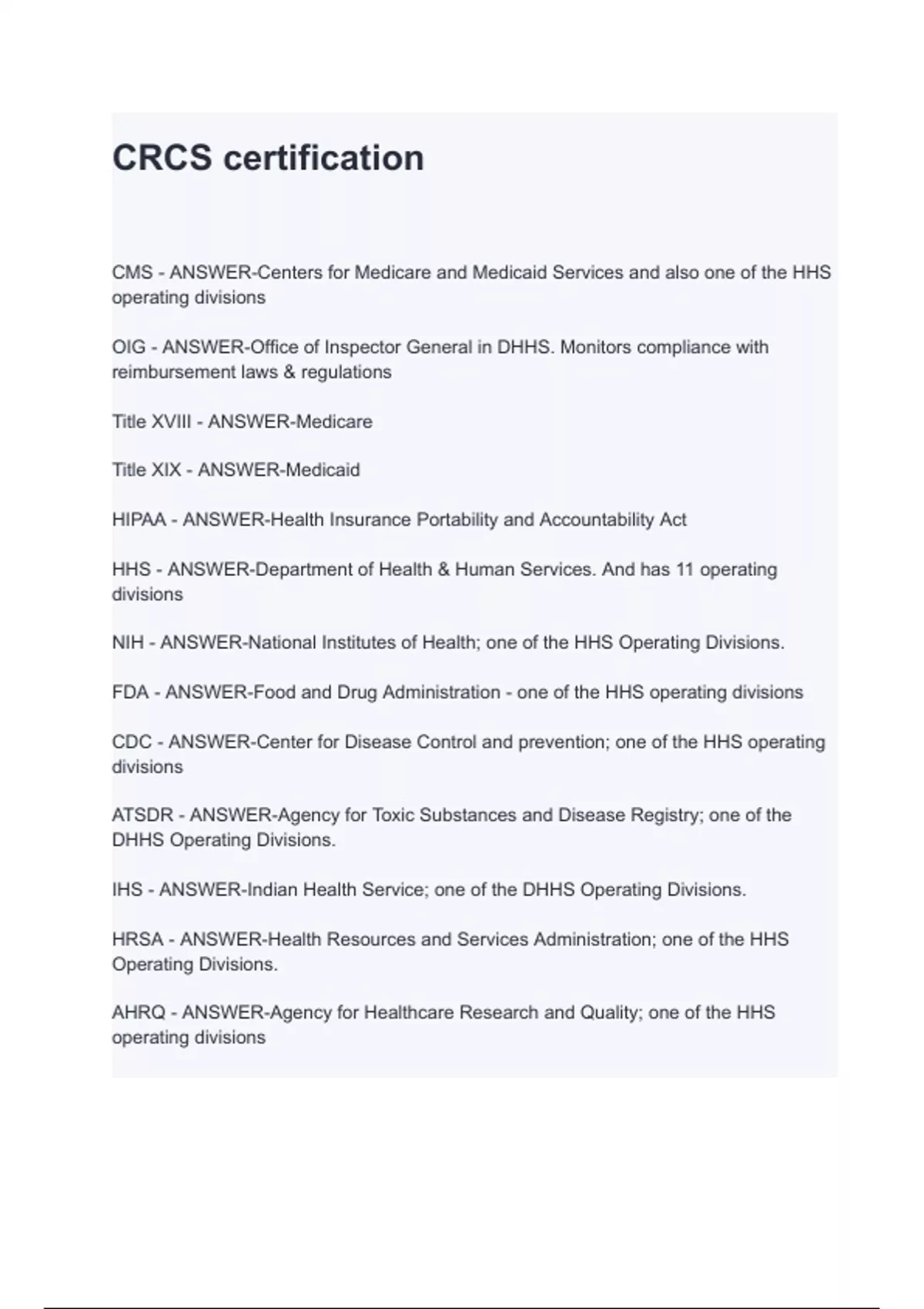 CRCS certification

CMS - ANSWER-Centers for Medicare and Medicaid Services and also one of the HHS operating divisions

OIG - ANSWER-Office of Inspector General in DHHS. Monitors compliance with reimbursement laws & regulations

Title XVIII - ANSWER-Medicare

Title XIX - ANSWER-Medicaid

HIPAA - ANSWER-Health Insurance Portability and Accountability Act

HHS - ANSWER-Department of Health & Human Services. And has 11 operating divisions

NIH - ANSWER-National Institutes of Health; one of the HHS Operating Divisions.

FDA - ANSWER-Food and Drug Administration - one of the HHS operating divisions

CDC - ANSWER-Center for Disease Control and prevention; one of the HHS operating divisions

ATSDR - ANSWER-Agency for Toxic Substances and Disease Registry; one of the DHHS Operating Divisions.

IHS - ANSWER-Indian Health Service; one of the DHHS Operating Divisions.

HRSA - ANSWER-Health Resources and Services Administration; one of the HHS Operating Divisions.

AHRQ - ANSWER-Agency for Healthcare Research and Quality; one of the HHS operating divisions